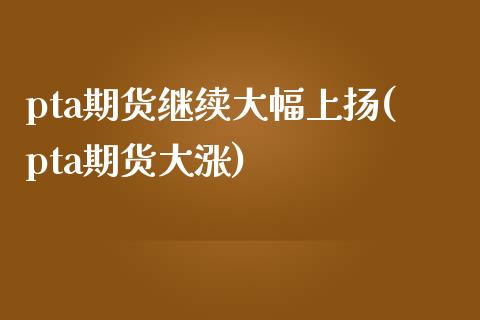 pta期货继续大幅上扬(pta期货大涨)